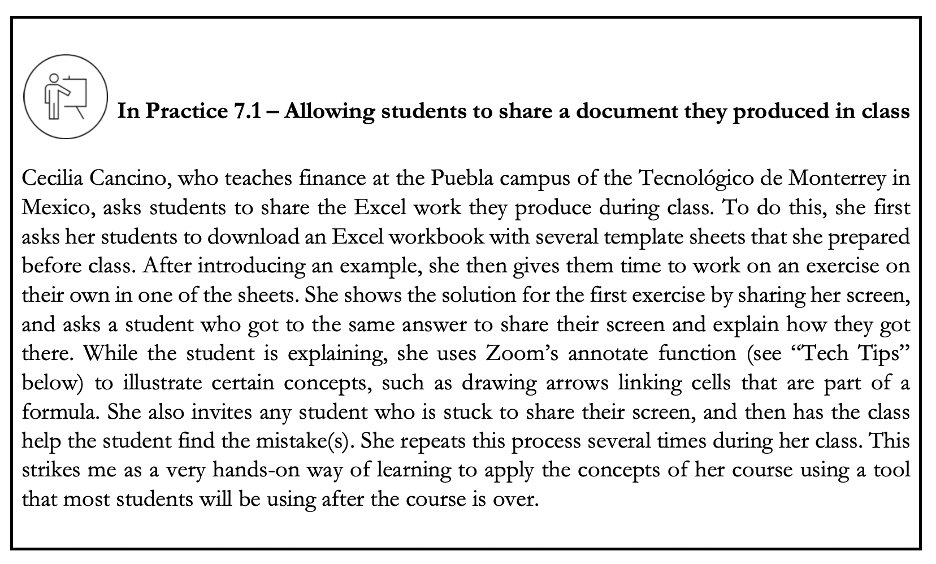 In Practice 7.1 – Allowing students to share a document they produced in class

Cecilia Cancino, who teaches finance at the Puebla campus of the Tecnológico de Monterrey in Mexico, asks students to share the Excel work they produce during class. To do this, she first asks her students to download an Excel workbook with several template sheets that she prepared before class. After introducing an example, she then gives them time to work on an exercise on their own in one of the sheets. She shows the solution for the first exercise by sharing her screen, and asks a student who got to the same answer to share their screen and explain how they got there. While the student is explaining, she uses Zoom's annotate function (see "Tech Tips" below) to illustrate certain concepts, such as drawing arrows linking cells that are part of a formula. She also invites any student who is stuck to share their screen, and then has the class help the student find the mistake(s). She repeats this process several times during her class. This strikes me as a very hands-on way of learning to apply the concepts of her course using a tool that most students will be using after the course is over.